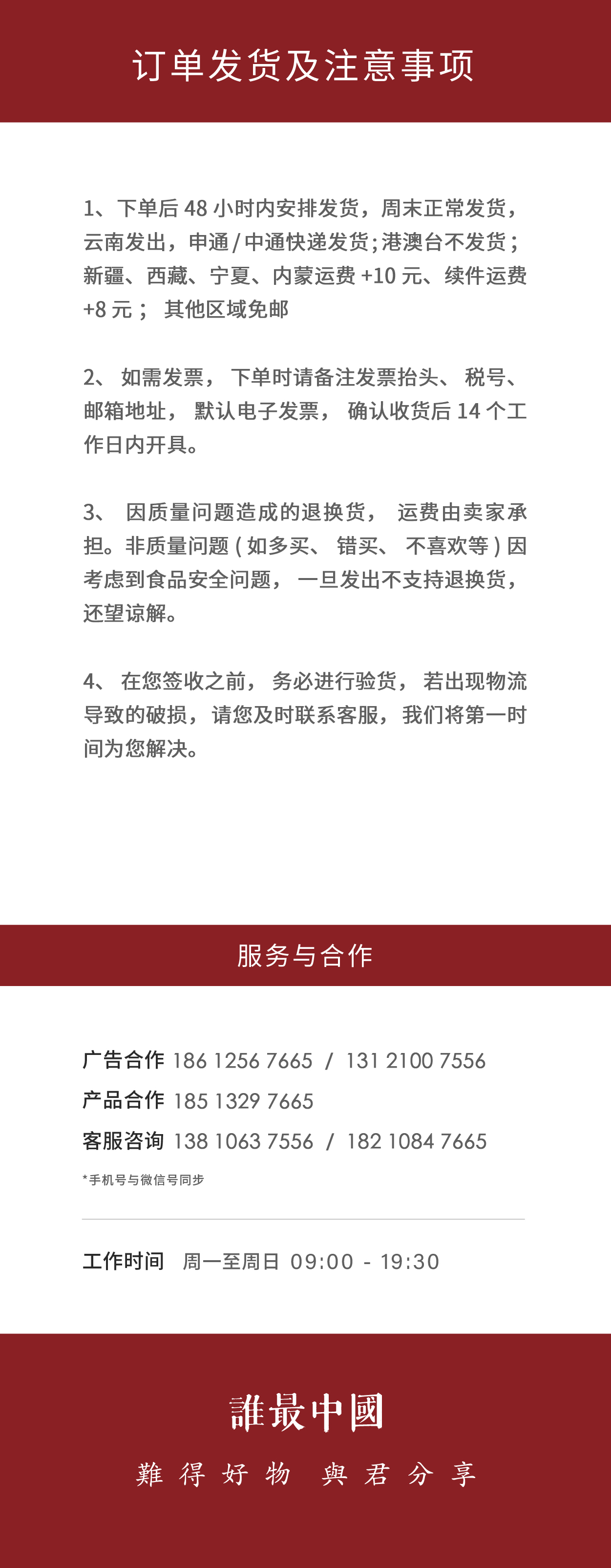 订单发货及注意事项

1、下单后48小时内安排发货，周末正常发货，云南发出，申通/中通快递发货;港澳台不发货;新疆、西藏、宁夏、内蒙运费+10元、续件运费+8元； 其他区域免邮

2、如需发票，下单时请备注发票抬头、税号、邮箱地址，默认电子发票，确认收货后14个工作日内开具。

3、因质量问题造成的退换货，运费由卖家承担。非质量问题(如多买、错买、不喜欢等)因考虑到食品安全问题，一旦发出不支持退换货，还望谅解。

4、在您签收之前，务必进行验货，若出现物流导致的破损，请您及时联系客服，我们将第一时间为您解决。

服务与合作

广告合作 186 1256 7665 / 131 2100 7556
产品合作 185 1329 7665
客服咨询 138 1063 7556 / 182 1084 7665
*手机号与微信号同步

工作时间 周一至周日 09:00 - 19:30

誰最中國
難得好物 與君分享